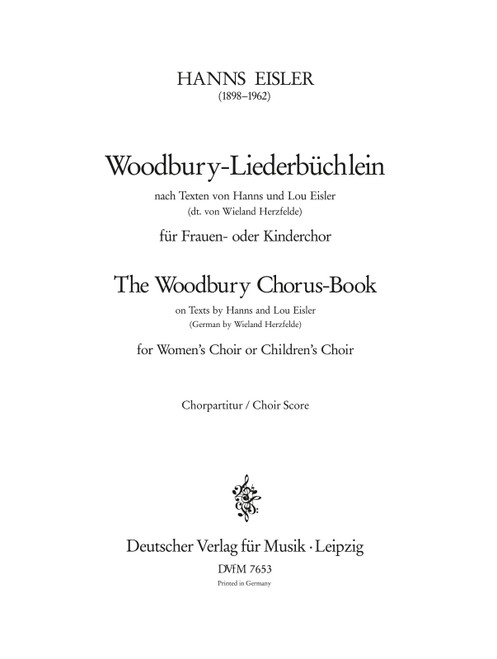 HANNS EISLER
(1898–1962)

Woodbury-Liederbüchlein

nach Texten von Hanns und Lou Eisler
(dt. von Wieland Herzfelde)

für Frauen- oder Kinderchor

The Woodbury Chorus-Book

on Texts by Hanns and Lou Eisler
(German by Wieland Herzfelde)

for Women's Choir or Children's Choir

Chorpartitur / Choir Score

Deutscher Verlag für Musik · Leipzig
DVfM 7653
Printed in Germany